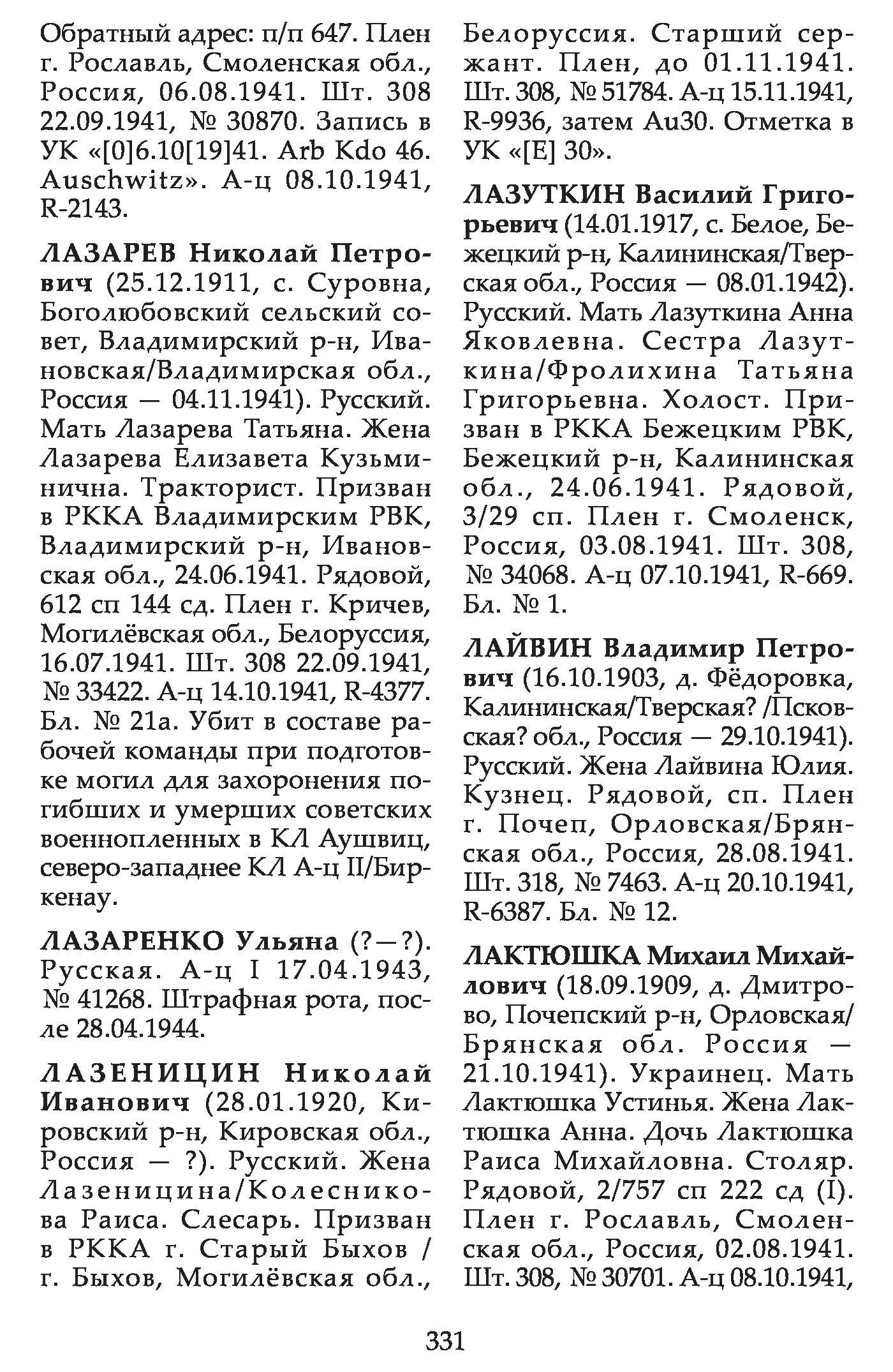 Обратный адрес: п/п 647. Плен г. Рославль, Смоленская обл., Россия, 06.08.1941. Шт. 308 22.09.1941, № 30870. Запись в УК «[0]6.10[19]41. Arb Kdo 46. Auschwitz». А-ц 08.10.1941, R-2143.

ЛАЗАРЕВ Николай Петрович (25.12.1911, с. Суровна, Боголюбовский сельский совет, Владимирский р-н, Ивановская/Владимирская обл., Россия — 04.11.1941). Русский. Мать Лазарева Татьяна. Жена Лазарева Елизавета Кузьминична. Тракторист. Призван в РККА Владимирским РВК, Владимирский р-н, Ивановская обл., 24.06.1941. Рядовой, 612 сп 144 сд. Плен г. Кричев, Могилёвская обл., Белоруссия, 16.07.1941. Шт. 308 22.09.1941, № 33422. А-ц 14.10.1941, R-4377. Бл. № 21а. Убит в составе рабочей команды при подготовке могил для захоронения погибших и умерших советских военнопленных в КЛ Аушвиц, северо-западнее КЛ А-ц II/Биркенау.

ЛАЗАРЕНКО Ульяна (?—?). Русская. А-ц I 17.04.1943, № 41268. Штрафная рота, после 28.04.1944.

ЛАЗЕНИЦИН Николай Иванович (28.01.1920, Кировский р-н, Кировская обл., Россия — ?). Русский. Жена Лазеницина/Колесникова Раиса. Слесарь. Призван в РККА г. Старый Быхов / г. Быхов, Могилёвская обл., Белоруссия. Старший сержант. Плен, до 01.11.1941. Шт. 308, № 51784. А-ц 15.11.1941, R-9936, затем Au30. Отметка в УК «[E] 30».

ЛАЗУТКИН Василий Григорьевич (14.01.1917, с. Белое, Бежецкий р-н, Калининская/Тверская обл., Россия — 08.01.1942). Русский. Мать Лазуткина Анна Яковлевна. Сестра Лазуткина/Фролихина Татьяна Григорьевна. Холост. Призван в РККА Бежецким РВК, Бежецкий р-н, Калининская обл., 24.06.1941. Рядовой, 3/29 сп. Плен г. Смоленск, Россия, 03.08.1941. Шт. 308, № 34068. А-ц 07.10.1941, R-669. Бл. № 1.

ЛАЙВИН Владимир Петрович (16.10.1903, д. Фёдоровка, Калининская/Тверская? /Псковская? обл., Россия — 29.10.1941). Русский. Жена Лайвина Юлия. Кузнец. Рядовой, сп. Плен г. Почеп, Орловская/Брянская обл., Россия, 28.08.1941. Шт. 318, № 7463. А-ц 20.10.1941, R-6387. Бл. № 12.

ЛАКТЮШКА Михаил Михайлович (18.09.1909, д. Дмитрово, Почепский р-н, Орловская/Брянская обл. Россия — 21.10.1941). Украинец. Мать Лактюшка Устинья. Жена Лактюшка Анна. Дочь Лактюшка Раиса Михайловна. Столяр. Рядовой, 2/757 сп 222 сд (I). Плен г. Рославль, Смоленская обл., Россия, 02.08.1941. Шт. 308, № 30701. А-ц 08.10.1941,

331